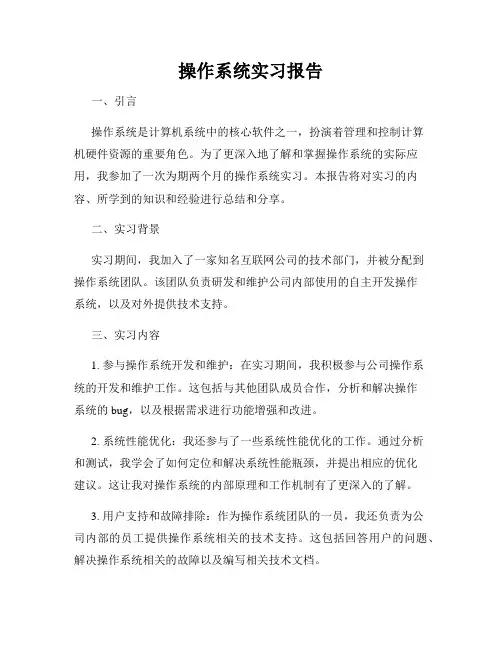 操作系统实习报告

一、引言

操作系统是计算机系统中的核心软件之一，扮演着管理和控制计算机硬件资源的重要角色。为了更深入地了解和掌握操作系统的实际应用，我参加了一次为期两个月的操作系统实习。本报告将对实习的内容、所学到的知识和经验进行总结和分享。

二、实习背景

实习期间，我加入了一家知名互联网公司的技术部门，并被分配到操作系统团队。该团队负责研发和维护公司内部使用的自主开发操作系统，以及对外提供技术支持。

三、实习内容

1. 参与操作系统开发和维护：在实习期间，我积极参与公司操作系统的开发和维护工作。这包括与其他团队成员合作，分析和解决操作系统的 bug，以及根据需求进行功能增强和改进。

2. 系统性能优化：我还参与了一些系统性能优化的工作。通过分析和测试，我学会了如何定位和解决系统性能瓶颈，并提出相应的优化建议。这让我对操作系统的内部原理和工作机制有了更深入的了解。

3. 用户支持和故障排除：作为操作系统团队的一员，我还负责为公司内部的员工提供操作系统相关的技术支持。这包括回答用户的问题、解决操作系统相关的故障以及编写相关技术文档。